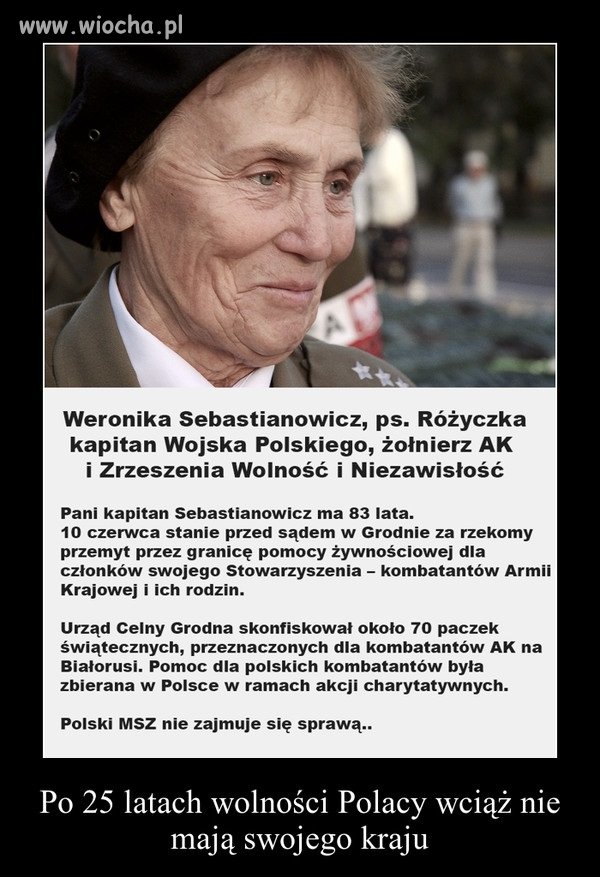 www.wiocha.pl

Weronika Sebastianowicz, ps. Różyczka kapitan Wojska Polskiego, żołnierz AK i Zrzeszenia Wolność i Niezawisłość

Pani kapitan Sebastianowicz ma 83 lata. 10 czerwca stanie przed sądem w Grodnie za rzekomy przemyt przez granicę pomocy żywnościowej dla członków swojego Stowarzyszenia – kombatantów Armii Krajowej i ich rodzin.

Urząd Celny Grodna skonfiskował około 70 paczek świątecznych, przeznaczonych dla kombatantów AK na Białorusi. Pomoc dla polskich kombatantów była zbierana w Polsce w ramach akcji charytatywnych.

Polski MSZ nie zajmuje się sprawą..

Po 25 latach wolności Polacy wciąż nie mają swojego kraju